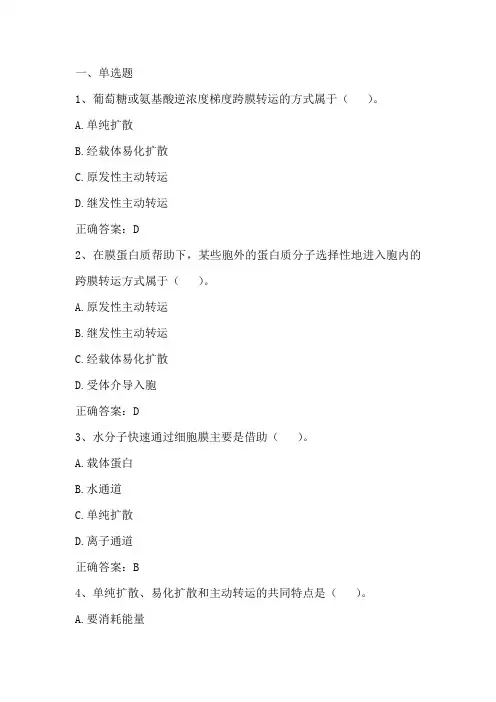 一、单选题

1、葡萄糖或氨基酸逆浓度梯度跨膜转运的方式属于（　）。

A.单纯扩散

B.经载体易化扩散

C.原发性主动转运

D.继发性主动转运

正确答案：D

2、在膜蛋白质帮助下，某些胞外的蛋白质分子选择性地进入胞内的跨膜转运方式属于（　）。

A.原发性主动转运

B.继发性主动转运

C.经载体易化扩散

D.受体介导入胞

正确答案：D

3、水分子快速通过细胞膜主要是借助（　）。

A.载体蛋白

B.水通道

C.单纯扩散

D.离子通道

正确答案：B

4、单纯扩散、易化扩散和主动转运的共同特点是（　）。

A.要消耗能量